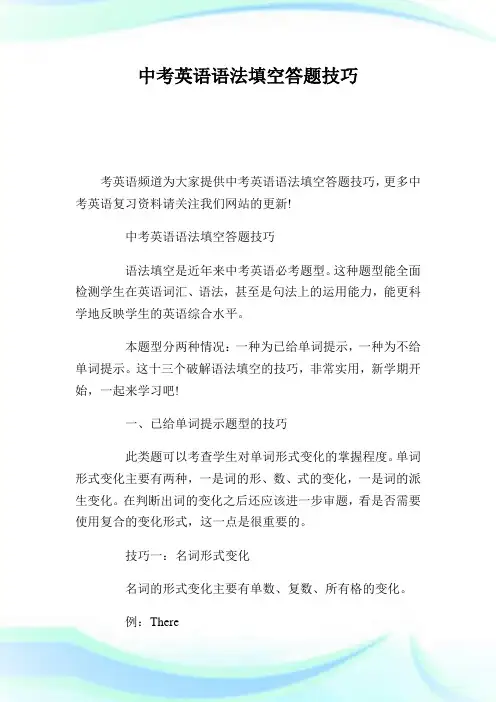 中考英语语法填空答题技巧

考英语频道为大家提供中考英语语法填空答题技巧，更多中考英语复习资料请关注我们网站的更新!

中考英语语法填空答题技巧

语法填空是近年来中考英语必考题型。这种题型能全面检测学生在英语词汇、语法，甚至是句法上的运用能力，能更科学地反映学生的英语综合水平。

本题型分两种情况：一种为已给单词提示，一种为不给单词提示。这十三个破解语法填空的技巧，非常实用，新学期开始，一起来学习吧!

一、已给单词提示题型的技巧

此类题可以考查学生对单词形式变化的掌握程度。单词形式变化主要有两种，一是词的形、数、式的变化，一是词的派生变化。在判断出词的变化之后还应该进一步审题，看是否需要使用复合的变化形式，这一点是很重要的。

技巧一：名词形式变化

名词的形式变化主要有单数、复数、所有格的变化。

例：There